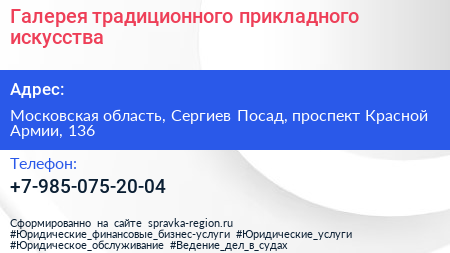 Галерея традиционного прикладного искусства

Адрес:

Московская область, Сергиев Посад, проспект Красной Армии, 136

Телефон:

+7-985-075-20-04

Сформированно на сайте spravka-region.ru
#Юридические_финансовые_бизнес-услуги #Юридические_услуги
#Юридическое_обслуживание #Ведение_дел_в_судах